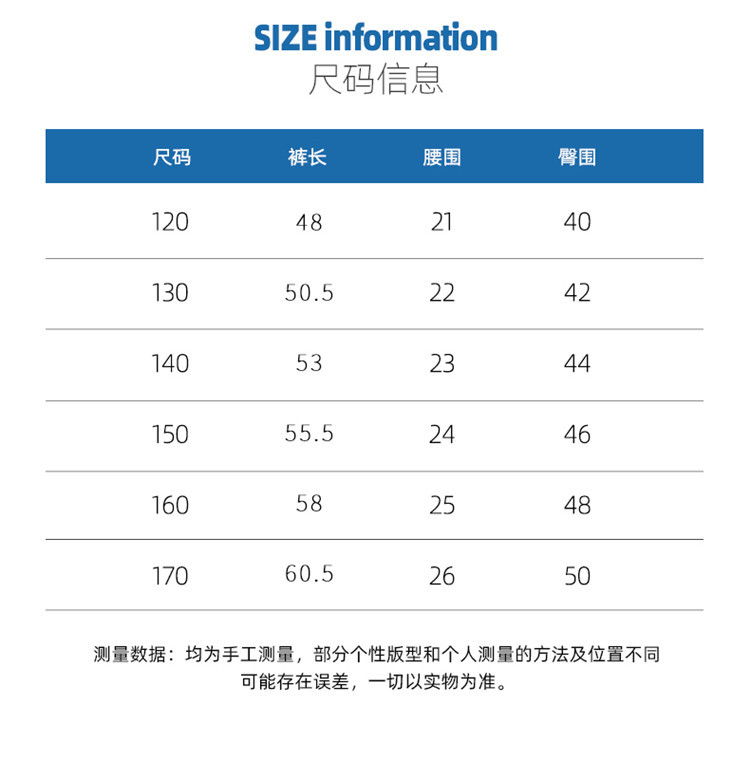 SIZE information
尺码信息

| 尺码 | 裤长 | 腰围 | 臀围 |
|---|---|---|---|
| 120 | 48 | 21 | 40 |
| 130 | 50.5 | 22 | 42 |
| 140 | 53 | 23 | 44 |
| 150 | 55.5 | 24 | 46 |
| 160 | 58 | 25 | 48 |
| 170 | 60.5 | 26 | 50 |

测量数据：均为手工测量，部分个性版型和个人测量的方法及位置不同可能存在误差，一切以实物为准。